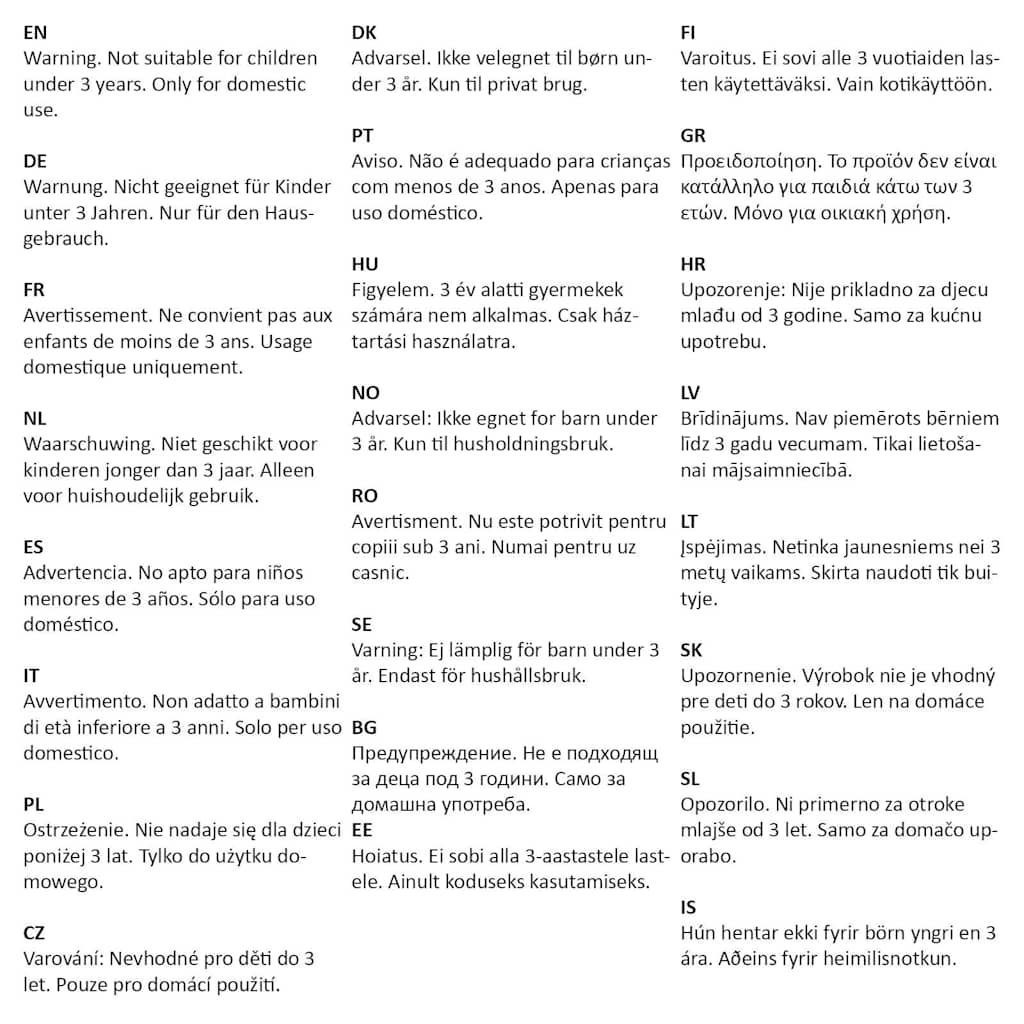 EN
Warning. Not suitable for children under 3 years. Only for domestic use.

DE
Warnung. Nicht geeignet für Kinder unter 3 Jahren. Nur für den Hausgebrauch.

FR
Avertissement. Ne convient pas aux enfants de moins de 3 ans. Usage domestique uniquement.

NL
Waarschuwing. Niet geschikt voor kinderen jonger dan 3 jaar. Alleen voor huishoudelijk gebruik.

ES
Advertencia. No apto para niños menores de 3 años. Sólo para uso doméstico.

IT
Avvertimento. Non adatto a bambini di età inferiore a 3 anni. Solo per uso domestico.

PL
Ostrzeżenie. Nie nadaje się dla dzieci poniżej 3 lat. Tylko do użytku domowego.

CZ
Varování: Nevhodné pro děti do 3 let. Pouze pro domácí použití.

DK
Advarsel. Ikke velegnet til børn under 3 år. Kun til privat brug.

PT
Aviso. Não é adequado para crianças com menos de 3 anos. Apenas para uso doméstico.

HU
Figyelem. 3 év alatti gyermekek számára nem alkalmas. Csak háztartási használatra.

NO
Advarsel: Ikke egnet for barn under 3 år. Kun til husholdningsbruk.

RO
Avertisment. Nu este potrivit pentru copiii sub 3 ani. Numai pentru uz casnic.

SE
Varning: Ej lämplig för barn under 3 år. Endast för hushållsbruk.

BG
Предупреждение. Не е подходящ за деца под 3 години. Само за домашна употреба.

EE
Hoiatus. Ei sobi alla 3-aastastele lastele. Ainult koduseks kasutamiseks.

FI
Varoitus. Ei sovi alle 3 vuotiaiden lasten käytettäväksi. Vain kotikäyttöön.

GR
Προειδοποίηση. Το προϊόν δεν είναι κατάλληλο για παιδιά κάτω των 3 ετών. Μόνο για οικιακή χρήση.

HR
Upozorenje: Nije prikladno za djecu mlađu od 3 godine. Samo za kućnu upotrebu.

LV
Brīdinājums. Nav piemērots bērniem līdz 3 gadu vecumam. Tikai lietošanai mājsaimniecībā.

LT
Įspėjimas. Netinka jaunesniems nei 3 metų vaikams. Skirta naudoti tik buityje.

SK
Upozornenie. Výrobok nie je vhodný pre deti do 3 rokov. Len na domáce použitie.

SL
Opozorilo. Ni primerno za otroke mlajše od 3 let. Samo za domačo uporabo.

IS
Hún hentar ekki fyrir börn yngri en 3 ára. Aðeins fyrir heimilisnotkun.